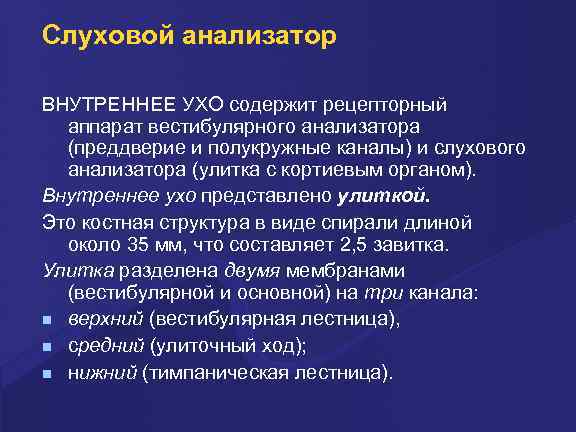 Слуховой анализатор

ВНУТРЕННЕЕ УХО содержит рецепторный аппарат вестибулярного анализатора (преддверие и полукружные каналы) и слухового анализатора (улитка с кортиевым органом).

Внутреннее ухо представлено улиткой.

Это костная структура в виде спирали длиной около 35 мм, что составляет 2,5 завитка.

Улитка разделена двумя мембранами (вестибулярной и основной) на три канала:

- верхний (вестибулярная лестница),
- средний (улиточный ход);
- нижний (тимпаническая лестница).